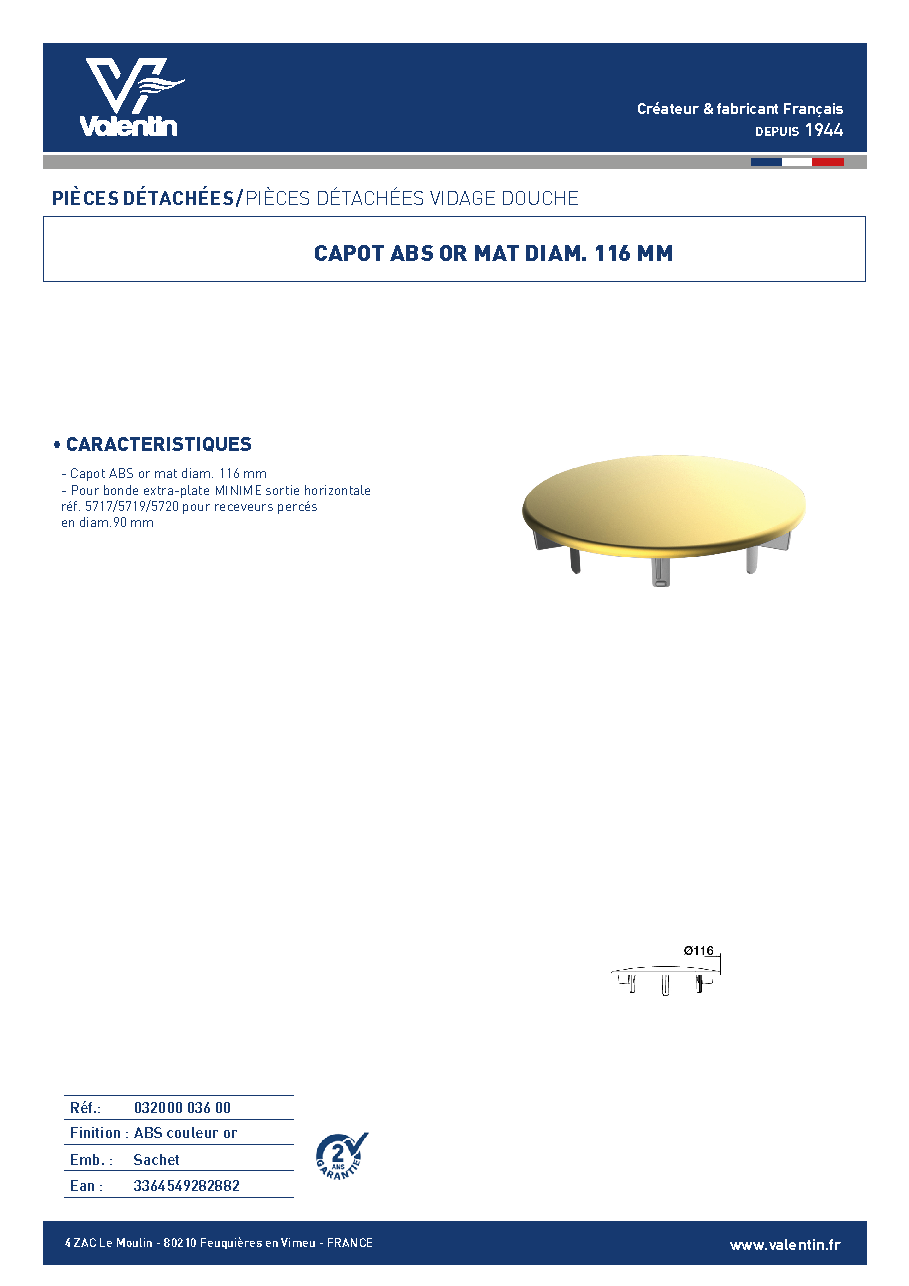 Valentin

Créateur & fabricant Français
DEPUIS 1944

PIÈCES DÉTACHÉES/PIÈCES DÉTACHÉES VIDAGE DOUCHE

CAPOT ABS OR MAT DIAM. 116 MM

• CARACTERISTIQUES

- Capot ABS or mat diam. 116 mm
- Pour bonde extra-plate MINIME sortie horizontale réf. 5717/5719/5720 pour receveurs percés en diam.90 mm

Ø116

Réf.: 032000 036 00
Finition : ABS couleur or
Emb. : Sachet
Ean : 3364549282882

2 ANS GARANTIE

4 ZAC Le Moulin - 80210 Feuquières en Vimeu - FRANCE

www.valentin.fr